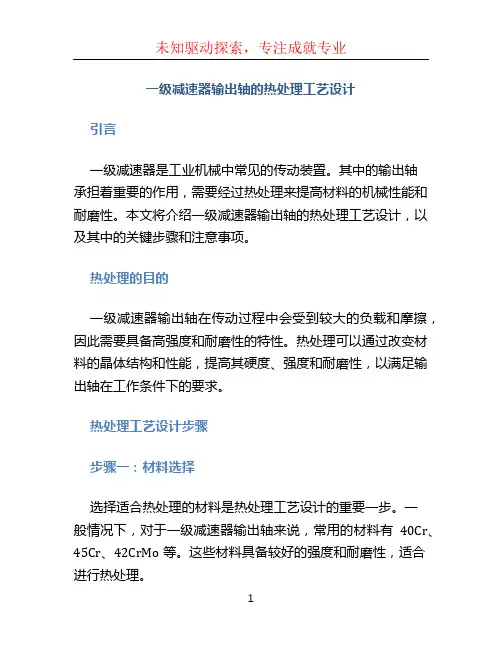 未知驱动探索，专注成就专业

一级减速器输出轴的热处理工艺设计

引言

一级减速器是工业机械中常见的传动装置。其中的输出轴承担着重要的作用，需要经过热处理来提高材料的机械性能和耐磨性。本文将介绍一级减速器输出轴的热处理工艺设计，以及其中的关键步骤和注意事项。

热处理的目的

一级减速器输出轴在传动过程中会受到较大的负载和摩擦，因此需要具备高强度和耐磨性的特性。热处理可以通过改变材料的晶体结构和性能，提高其硬度、强度和耐磨性，以满足输出轴在工作条件下的要求。

热处理工艺设计步骤

步骤一：材料选择

选择适合热处理的材料是热处理工艺设计的重要一步。一般情况下，对于一级减速器输出轴来说，常用的材料有 40Cr、45Cr、42CrMo 等。这些材料具备较好的强度和耐磨性，适合进行热处理。

1